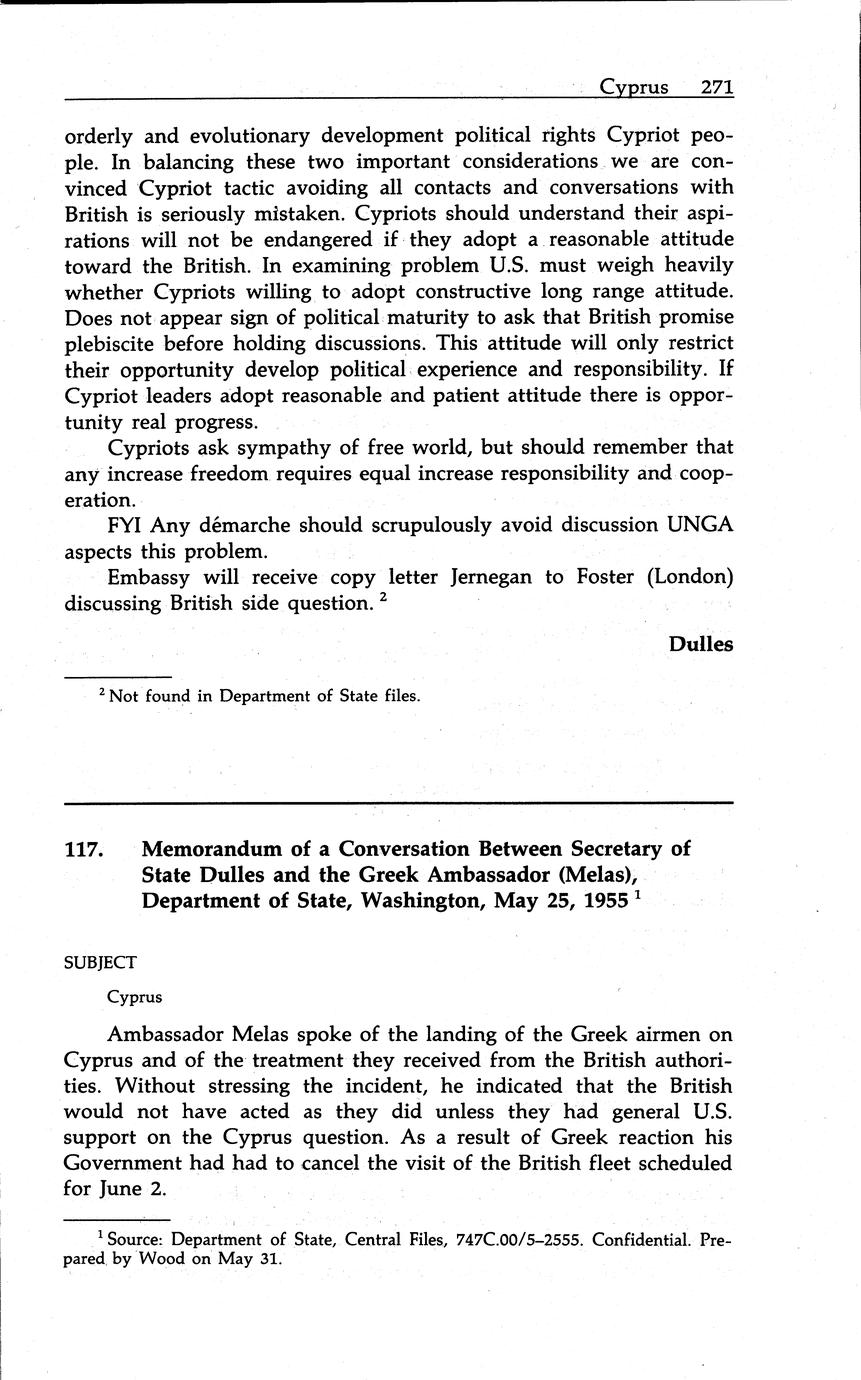 Cyprus 271

orderly and evolutionary development political rights Cypriot people. In balancing these two important considerations we are convinced Cypriot tactic avoiding all contacts and conversations with British is seriously mistaken. Cypriots should understand their aspirations will not be endangered if they adopt a reasonable attitude toward the British. In examining problem U.S. must weigh heavily whether Cypriots willing to adopt constructive long range attitude. Does not appear sign of political maturity to ask that British promise plebiscite before holding discussions. This attitude will only restrict their opportunity develop political experience and responsibility. If Cypriot leaders adopt reasonable and patient attitude there is opportunity real progress.

Cypriots ask sympathy of free world, but should remember that any increase freedom requires equal increase responsibility and cooperation.

FYI Any démarche should scrupulously avoid discussion UNGA aspects this problem.

Embassy will receive copy letter Jernegan to Foster (London) discussing British side question. $^2$

Dulles

$^2$ Not found in Department of State files.

117. Memorandum of a Conversation Between Secretary of State Dulles and the Greek Ambassador (Melas), Department of State, Washington, May 25, 1955 $^1$

SUBJECT

Cyprus

Ambassador Melas spoke of the landing of the Greek airmen on Cyprus and of the treatment they received from the British authorities. Without stressing the incident, he indicated that the British would not have acted as they did unless they had general U.S. support on the Cyprus question. As a result of Greek reaction his Government had had to cancel the visit of the British fleet scheduled for June 2.

$^1$ Source: Department of State, Central Files, 747C.00/5–2555. Confidential. Prepared by Wood on May 31.